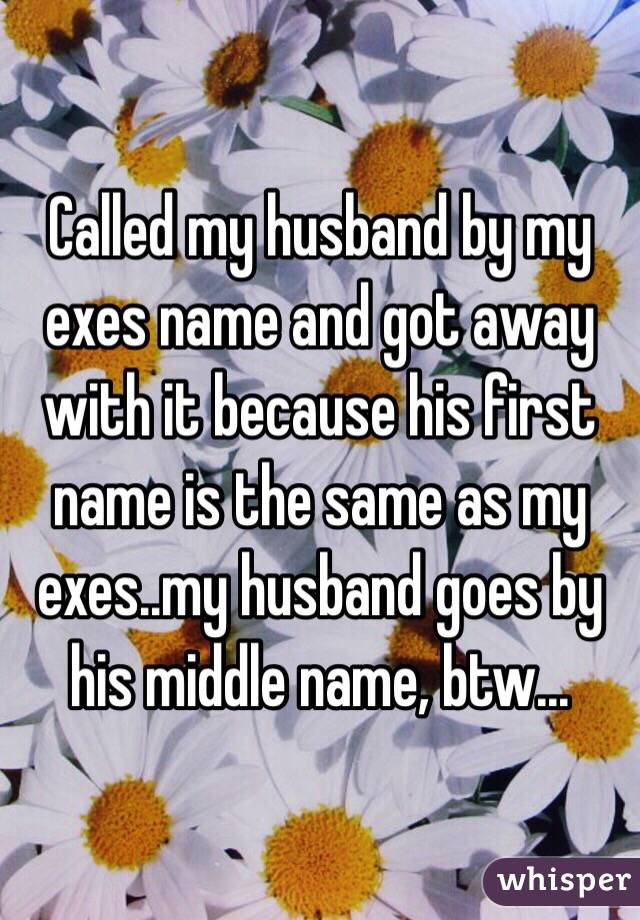 Called my husband by my exes name and got away with it because his first name is the same as my exes..my husband goes by his middle name, btw...

whisper